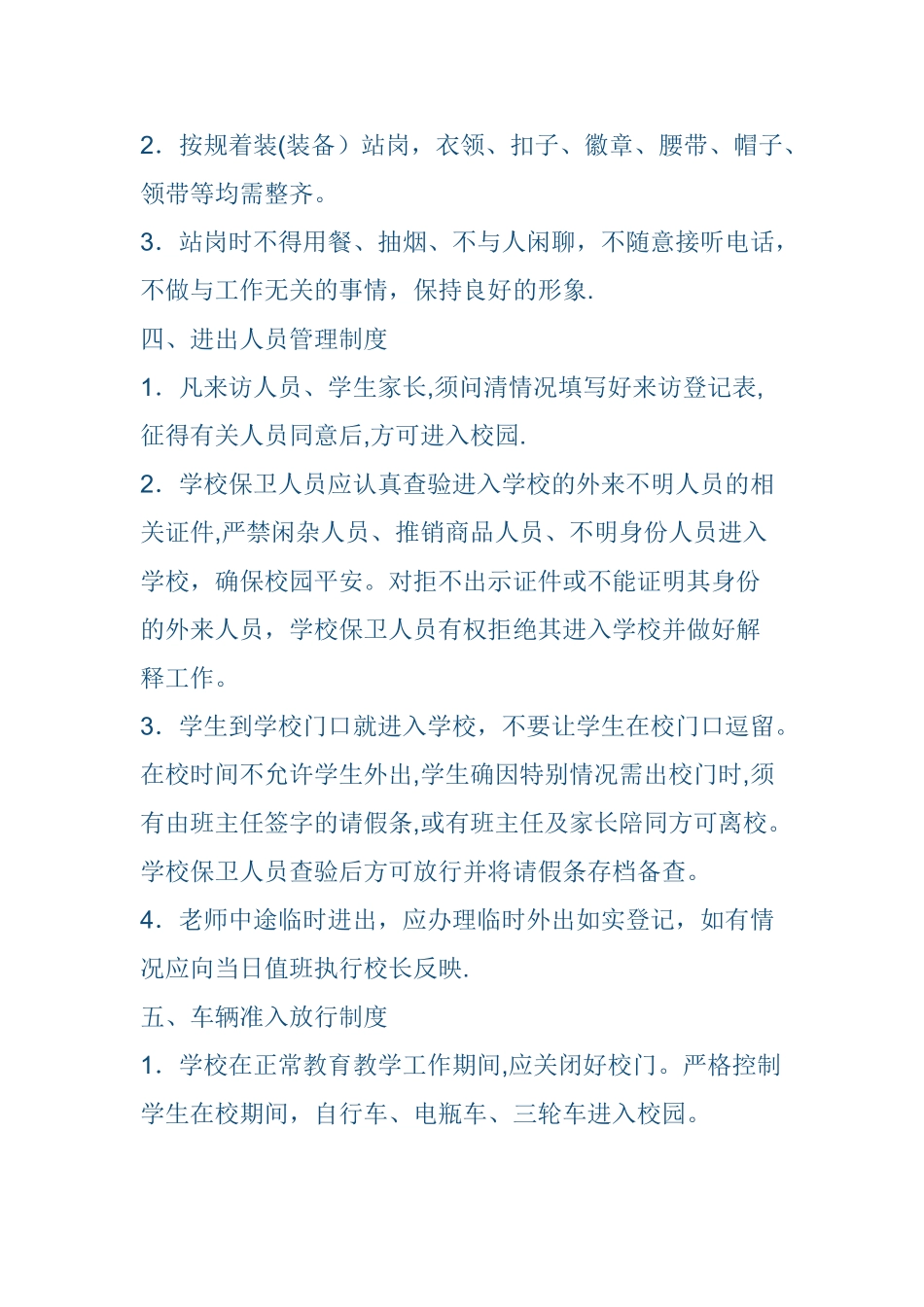 2．按规着装(装备）站岗，衣领、扣子、徽章、腰带、帽子、领带等均需整齐。

3．站岗时不得用餐、抽烟、不与人闲聊，不随意接听电话，不做与工作无关的事情，保持良好的形象.

四、进出人员管理制度

1．凡来访人员、学生家长,须问清情况填写好来访登记表,征得有关人员同意后,方可进入校园.

2．学校保卫人员应认真查验进入学校的外来不明人员的相关证件,严禁闲杂人员、推销商品人员、不明身份人员进入学校，确保校园平安。对拒不出示证件或不能证明其身份的外来人员，学校保卫人员有权拒绝其进入学校并做好解释工作。

3．学生到学校门口就进入学校，不要让学生在校门口逗留。在校时间不允许学生外出,学生确因特别情况需出校门时,须有由班主任签字的请假条,或有班主任及家长陪同方可离校。学校保卫人员查验后方可放行并将请假条存档备查。

4．老师中途临时进出，应办理临时外出如实登记，如有情况应向当日值班执行校长反映.

五、车辆准入放行制度

1．学校在正常教育教学工作期间,应关闭好校门。严格控制学生在校期间，自行车、电瓶车、三轮车进入校园。